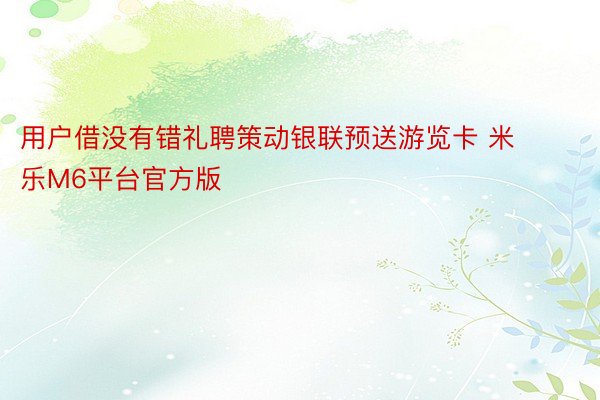 用户借没有错礼聘策动银联预送游览卡 米乐M6平台官方版